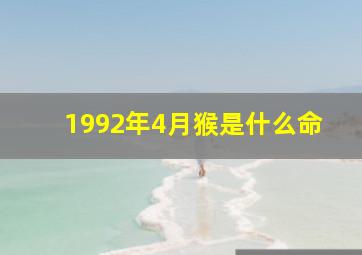 1992年4月猴是什么命